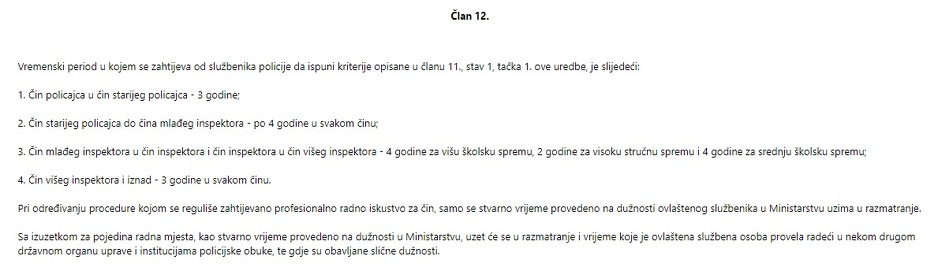 Član 12.

Vremenski period u kojem se zahtijeva od službenika policije da ispuni kriterije opisane u članu 11., stav 1, tačka 1. ove uredbe, je slijedeći:

1. Čin policajca u čin starijeg policajca - 3 godine;

2. Čin starijeg policajca do čina mlađeg inspektora - po 4 godine u svakom činu;

3. Čin mlađeg inspektora u čin inspektora i čin inspektora u čin višeg inspektora - 4 godine za višu školsku spremu, 2 godine za visoku stručnu spremu i 4 godine za srednju školsku spremu;

4. Čin višeg inspektora i iznad - 3 godine u svakom činu.

Pri određivanju procedure kojom se reguliše zahtijevano profesionalno radno iskustvo za čin, samo se stvarno vrijeme provedeno na dužnosti ovlaštenog službenika u Ministarstvu uzima u razmatranje.

Sa izuzetkom za pojedina radna mjesta, kao stvarno vrijeme provedeno na dužnosti u Ministarstvu, uzet će se u razmatranje i vrijeme koje je ovlaštena službena osoba provela radeći u nekom drugom državnom organu uprave i institucijama policijske obuke, te gdje su obavljane slične dužnosti.